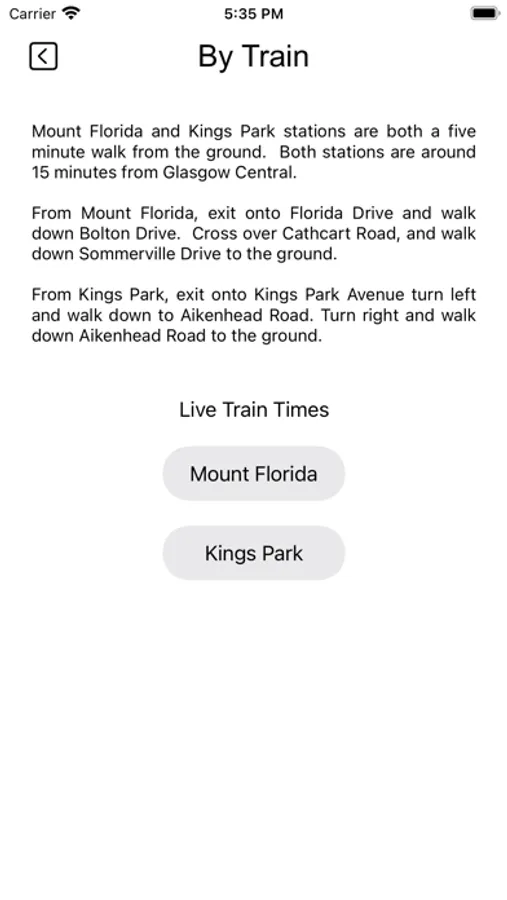 Carrier 5:35 PM

By Train

Mount Florida and Kings Park stations are both a five minute walk from the ground. Both stations are around 15 minutes from Glasgow Central.

From Mount Florida, exit onto Florida Drive and walk down Bolton Drive. Cross over Cathcart Road, and walk down Sommerville Drive to the ground.

From Kings Park, exit onto Kings Park Avenue turn left and walk down to Aikenhead Road. Turn right and walk down Aikenhead Road to the ground.

Live Train Times

Mount Florida

Kings Park